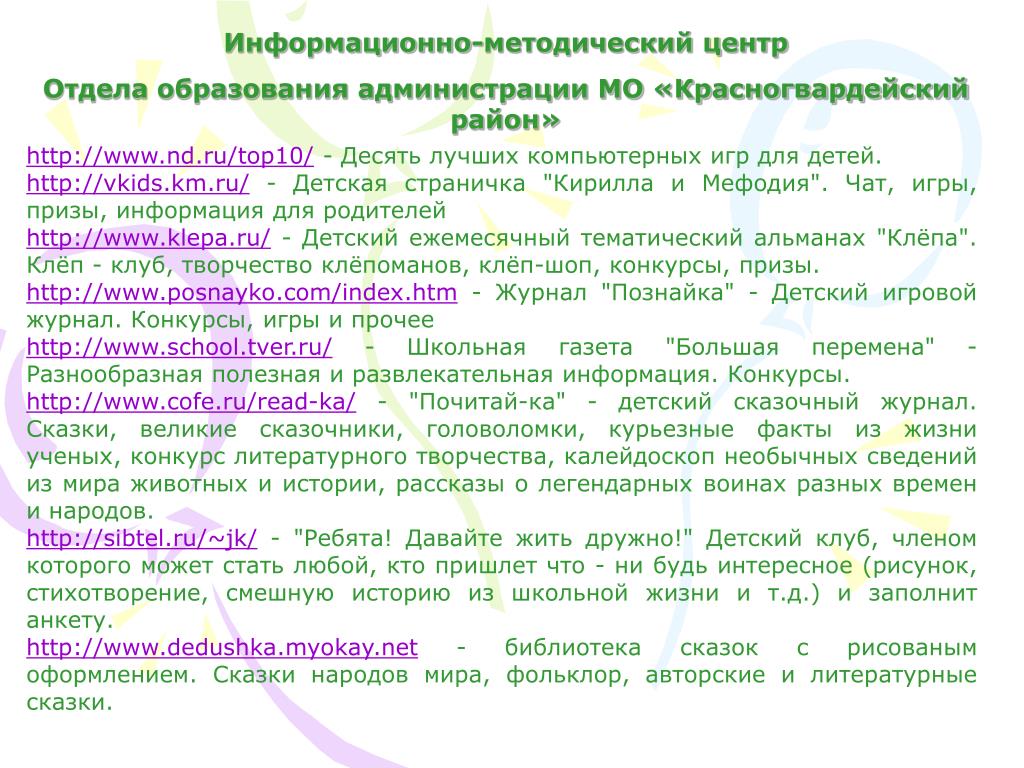 Информационно-методический центр

Отдела образования администрации МО «Красногвардейский район»

http://www.nd.ru/top10/ - Десять лучших компьютерных игр для детей.
http://vkids.km.ru/ - Детская страничка "Кирилла и Мефодия". Чат, игры, призы, информация для родителей
http://www.klepa.ru/ - Детский ежемесячный тематический альманах "Клёпа". Клёп - клуб, творчество клёпоманов, клёп-шоп, конкурсы, призы.
http://www.posnayko.com/index.htm - Журнал "Познайка" - Детский игровой журнал. Конкурсы, игры и прочее
http://www.school.tver.ru/ - Школьная газета "Большая перемена" - Разнообразная полезная и развлекательная информация. Конкурсы.
http://www.cofe.ru/read-ka/ - "Почитай-ка" - детский сказочный журнал. Сказки, великие сказочники, головоломки, курьезные факты из жизни ученых, конкурс литературного творчества, калейдоскоп необычных сведений из мира животных и истории, рассказы о легендарных воинах разных времен и народов.
http://sibtel.ru/~jk/ - "Ребята! Давайте жить дружно!" Детский клуб, членом которого может стать любой, кто пришлет что - ни будь интересное (рисунок, стихотворение, смешную историю из школьной жизни и т.д.) и заполнит анкету.
http://www.dedushka.myokay.net - библиотека сказок с рисованым оформлением. Сказки народов мира, фольклор, авторские и литературные сказки.